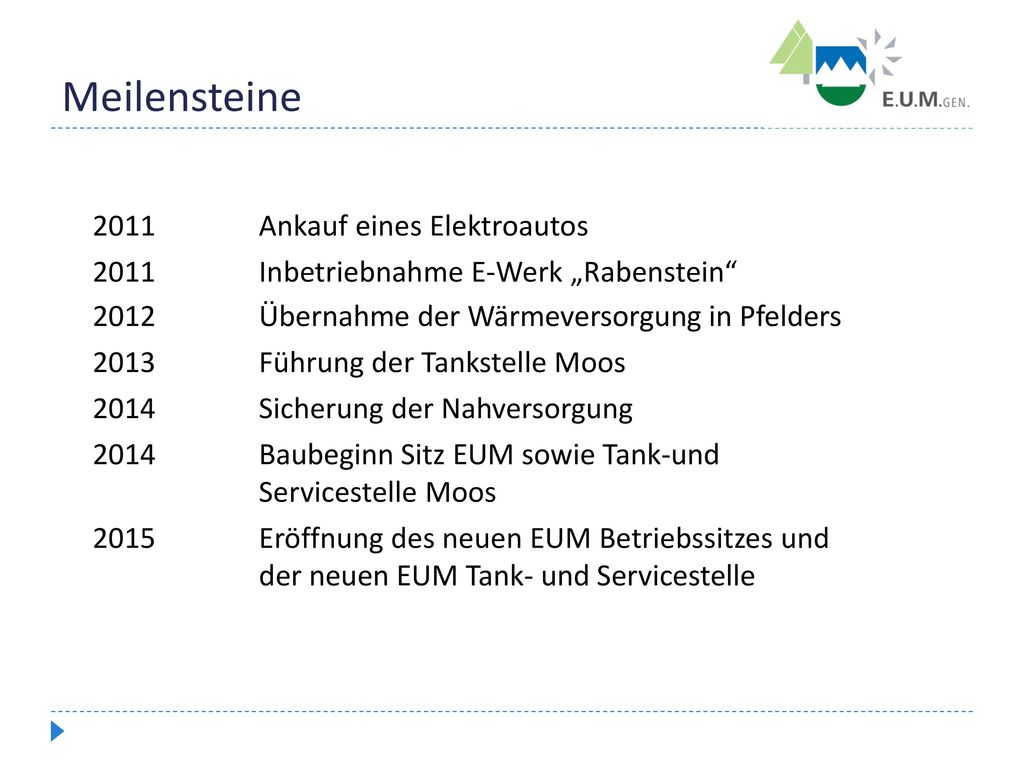 Meilensteine

E.U.M.GEN.

2011 Ankauf eines Elektroautos

2011 Inbetriebnahme E-Werk „Rabenstein“

2012 Übernahme der Wärmeversorgung in Pfelders

2013 Führung der Tankstelle Moos

2014 Sicherung der Nahversorgung

2014 Baubeginn Sitz EUM sowie Tank-und Servicestelle Moos

2015 Eröffnung des neuen EUM Betriebssitzes und der neuen EUM Tank- und Servicestelle